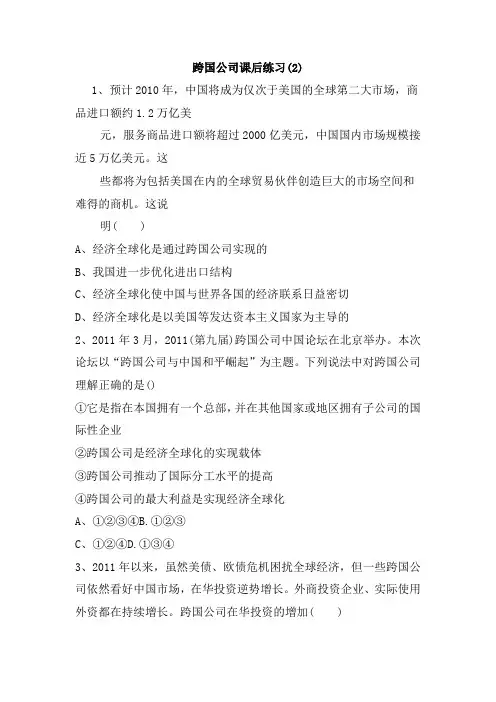 跨国公司课后练习(2)

1、预计2010年，中国将成为仅次于美国的全球第二大市场，商品进口额约1.2万亿美

元，服务商品进口额将超过2000亿美元，中国国内市场规模接近5万亿美元。这

些都将为包括美国在内的全球贸易伙伴创造巨大的市场空间和难得的商机。这说

明(　　)

A、经济全球化是通过跨国公司实现的

B、我国进一步优化进出口结构

C、经济全球化使中国与世界各国的经济联系日益密切

D、经济全球化是以美国等发达资本主义国家为主导的

2、2011年3月，2011(第九届)跨国公司中国论坛在北京举办。本次论坛以“跨国公司与中国和平崛起”为主题。下列说法中对跨国公司理解正确的是()

①它是指在本国拥有一个总部，并在其他国家或地区拥有子公司的国际性企业

②跨国公司是经济全球化的实现载体

③跨国公司推动了国际分工水平的提高

④跨国公司的最大利益是实现经济全球化

A、①②③④B.①②③

C、①②④D.①③④

3、2011年以来，虽然美债、欧债危机困扰全球经济，但一些跨国公司依然看好中国市场，在华投资逆势增长。外商投资企业、实际使用外资都在持续增长。跨国公司在华投资的增加(　　)